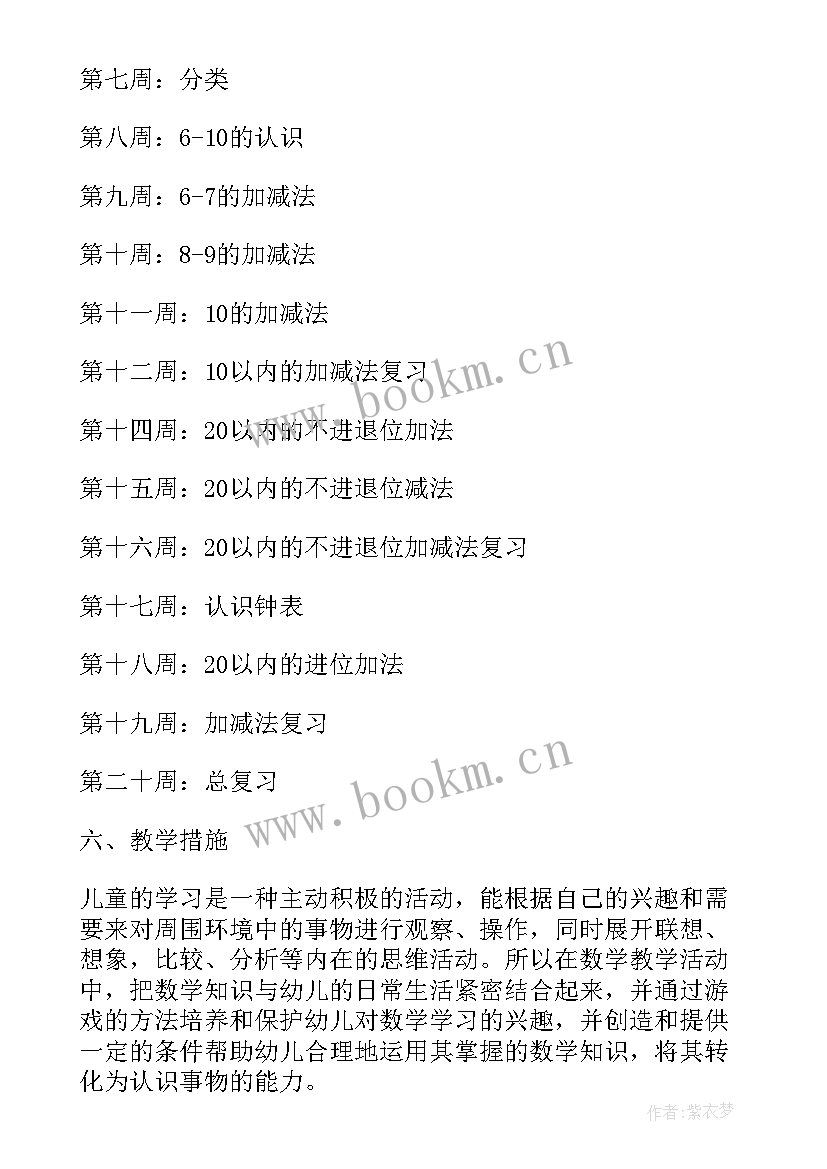 第七周：分类

第八周：6-10的认识

第九周：6-7的加减法

第十周：8-9的加减法

第十一周：10的加减法

第十二周：10以内的加减法复习

第十四周：20以内的不进退位加法

第十五周：20以内的不进退位减法

第十六周：20以内的不进退位加减法复习

第十七周：认识钟表

第十八周：20以内的进位加法

第十九周：加减法复习

第二十周：总复习

六、教学措施

儿童的学习是一种主动积极的活动，能根据自己的兴趣和需要来对周围环境中的事物进行观察、操作，同时展开联想、想象，比较、分析等内在的思维活动。所以在数学教学活动中，把数学知识与幼儿的日常生活紧密结合起来，并通过游戏的方法培养和保护幼儿对数学学习的兴趣，并创造和提供一定的条件帮助幼儿合理地运用其掌握的数学知识，将其转化为认识事物的能力。

www.bookm.cn

www.bookm.cn

作者：紫衣梦